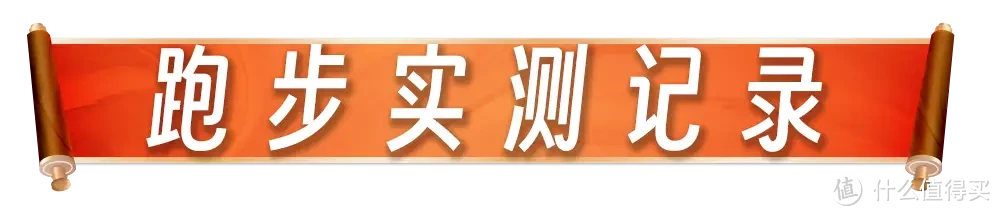 跑步实测记录

值 什么值得买